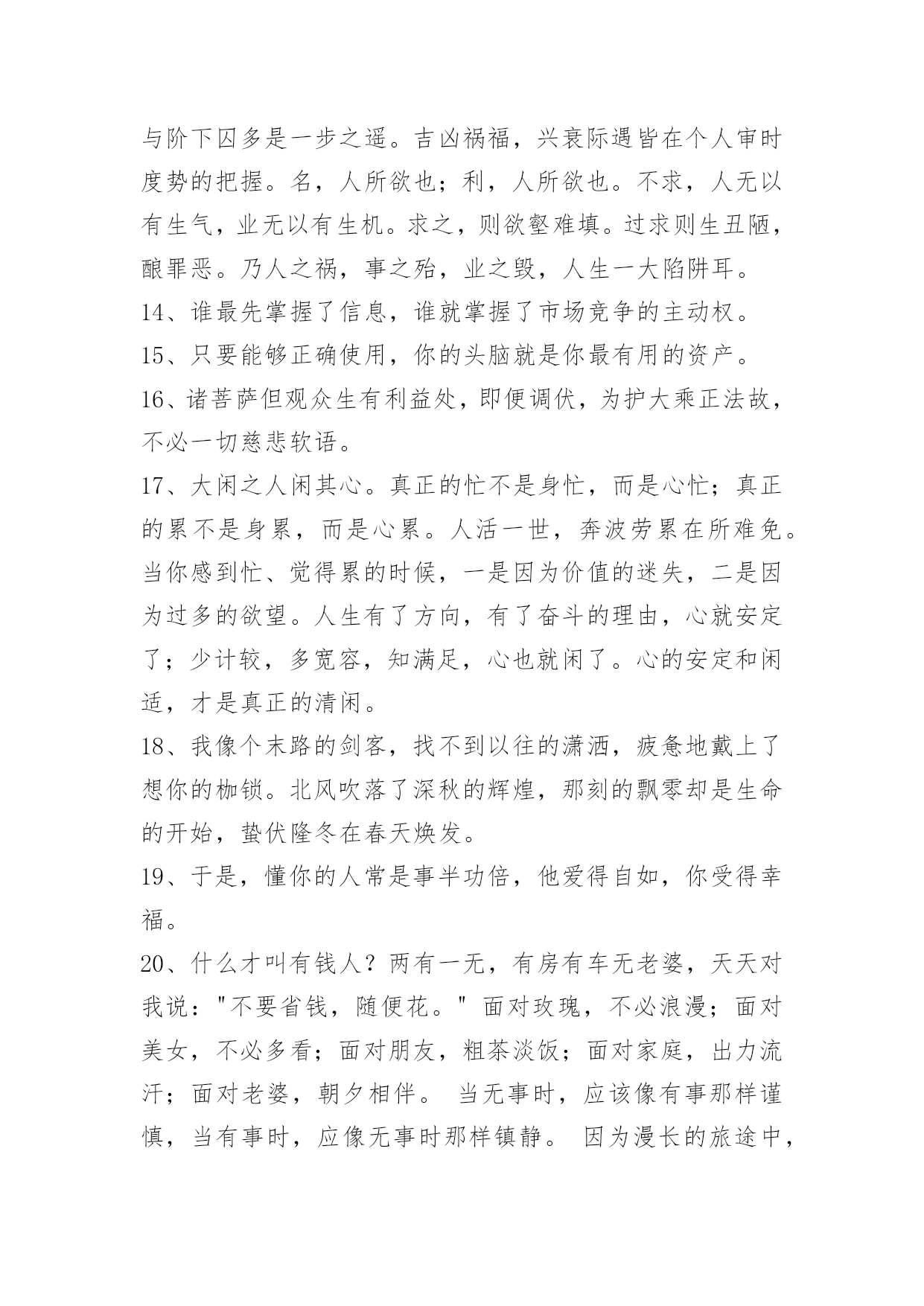 与阶下囚多是一步之遥。吉凶祸福，兴衰际遇皆在个人审时度势的把握。名，人所欲也；利，人所欲也。不求，人无以有生气，业无以有生机。求之，则欲壑难填。过求则生丑陋，酿罪恶。乃人之祸，事之殆，业之毁，人生一大陷阱耳。

14、谁最先掌握了信息，谁就掌握了市场竞争的主动权。

15、只要能够正确使用，你的头脑就是你最有用的资产。

16、诸菩萨但观众生有利益处，即便调伏，为护大乘正法故，不必一切慈悲软语。

17、大闲之人闲其心。真正的忙不是身忙，而是心忙；真正的累不是身累，而是心累。人活一世，奔波劳累在所难免。当你感到忙、觉得累的时候，一是因为价值的迷失，二是因为过多的欲望。人生有了方向，有了奋斗的理由，心就安定了；少计较，多宽容，知满足，心也就闲了。心的安定和闲适，才是真正的清闲。

18、我像个末路的剑客，找不到以往的潇洒，疲惫地戴上了想你的枷锁。北风吹落了深秋的辉煌，那刻的飘零却是生命的开始，蛰伏隆冬在春天焕发。

19、于是，懂你的人常是事半功倍，他爱得自如，你受得幸福。

20、什么才叫有钱人？两有一无，有房有车无老婆，天天对我说："不要省钱，随便花。" 面对玫瑰，不必浪漫；面对美女，不必多看；面对朋友，粗茶淡饭；面对家庭，出力流汗；面对老婆，朝夕相伴。 当无事时，应该像有事那样谨慎，当有事时，应像无事时那样镇静。 因为漫长的旅途中，